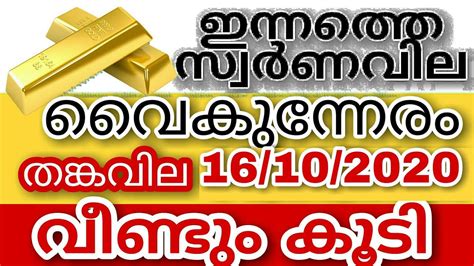 ഇന്നത്തെ സ്വർണവില

വൈകുന്നേരം

തങ്കവില 16/10/2020

വീണ്ടും കൂടി